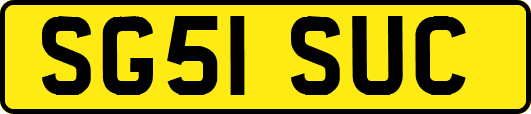 SG51 SUC